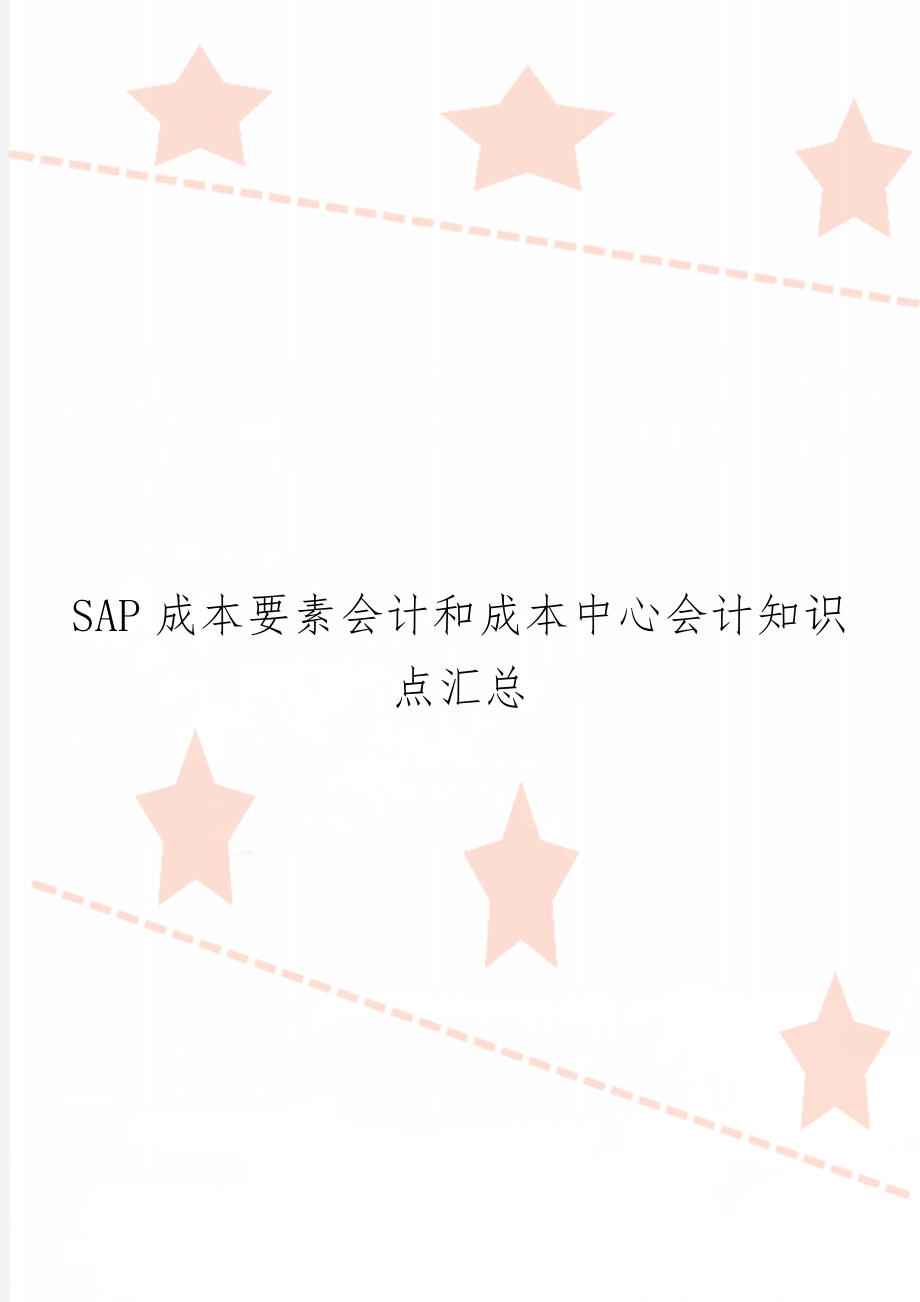 SAP 成本要素会计和成本中心会计知识点汇总